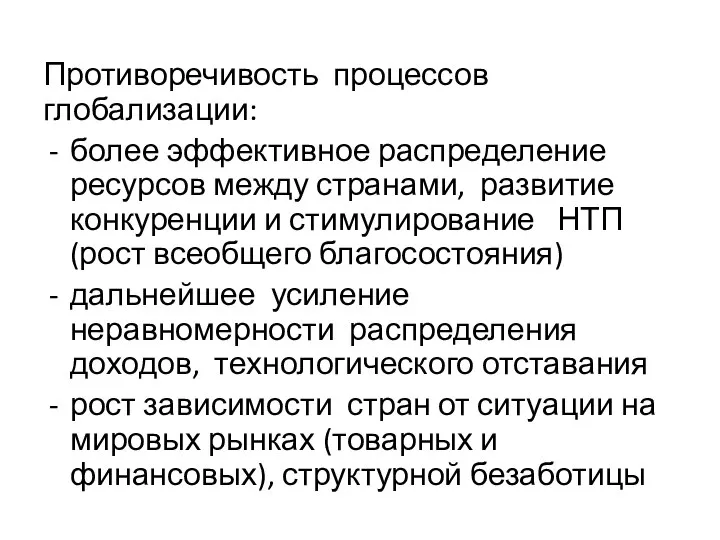 Противоречивость процессов глобализации:
- более эффективное распределение ресурсов между странами, развитие конкуренции и стимулирование НТП (рост всеобщего благосостояния)
- дальнейшее усиление неравномерности распределения доходов, технологического отставания
- рост зависимости стран от ситуации на мировых рынках (товарных и финансовых), структурной безаботицы